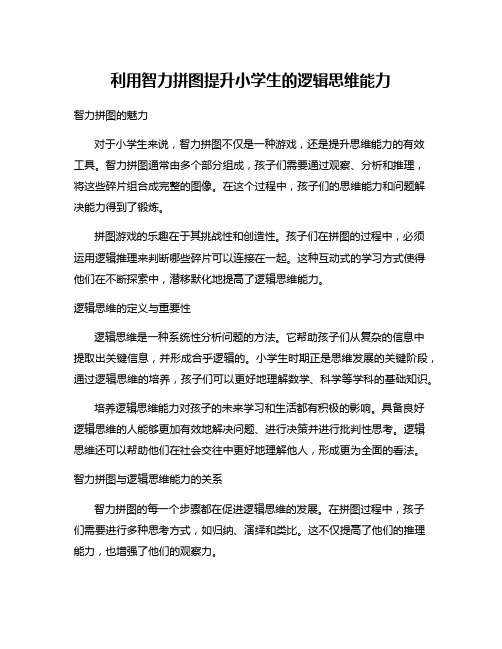 利用智力拼图提升小学生的逻辑思维能力

智力拼图的魅力

对于小学生来说，智力拼图不仅是一种游戏，还是提升思维能力的有效工具。智力拼图通常由多个部分组成，孩子们需要通过观察、分析和推理，将这些碎片组合成完整的图像。在这个过程中，孩子们的思维能力和问题解决能力得到了锻炼。

拼图游戏的乐趣在于其挑战性和创造性。孩子们在拼图的过程中，必须运用逻辑推理来判断哪些碎片可以连接在一起。这种互动式的学习方式使得他们在不断探索中，潜移默化地提高了逻辑思维能力。

逻辑思维的定义与重要性

逻辑思维是一种系统性分析问题的方法。它帮助孩子们从复杂的信息中提取出关键信息，并形成合乎逻辑的。小学生时期正是思维发展的关键阶段，通过逻辑思维的培养，孩子们可以更好地理解数学、科学等学科的基础知识。

培养逻辑思维能力对孩子的未来学习和生活都有积极的影响。具备良好逻辑思维的人能够更加有效地解决问题、进行决策并进行批判性思考。逻辑思维还可以帮助他们在社会交往中更好地理解他人，形成更为全面的看法。

智力拼图与逻辑思维能力的关系

智力拼图的每一个步骤都在促进逻辑思维的发展。在拼图过程中，孩子们需要进行多种思考方式，如归纳、演绎和类比。这不仅提高了他们的推理能力，也增强了他们的观察力。